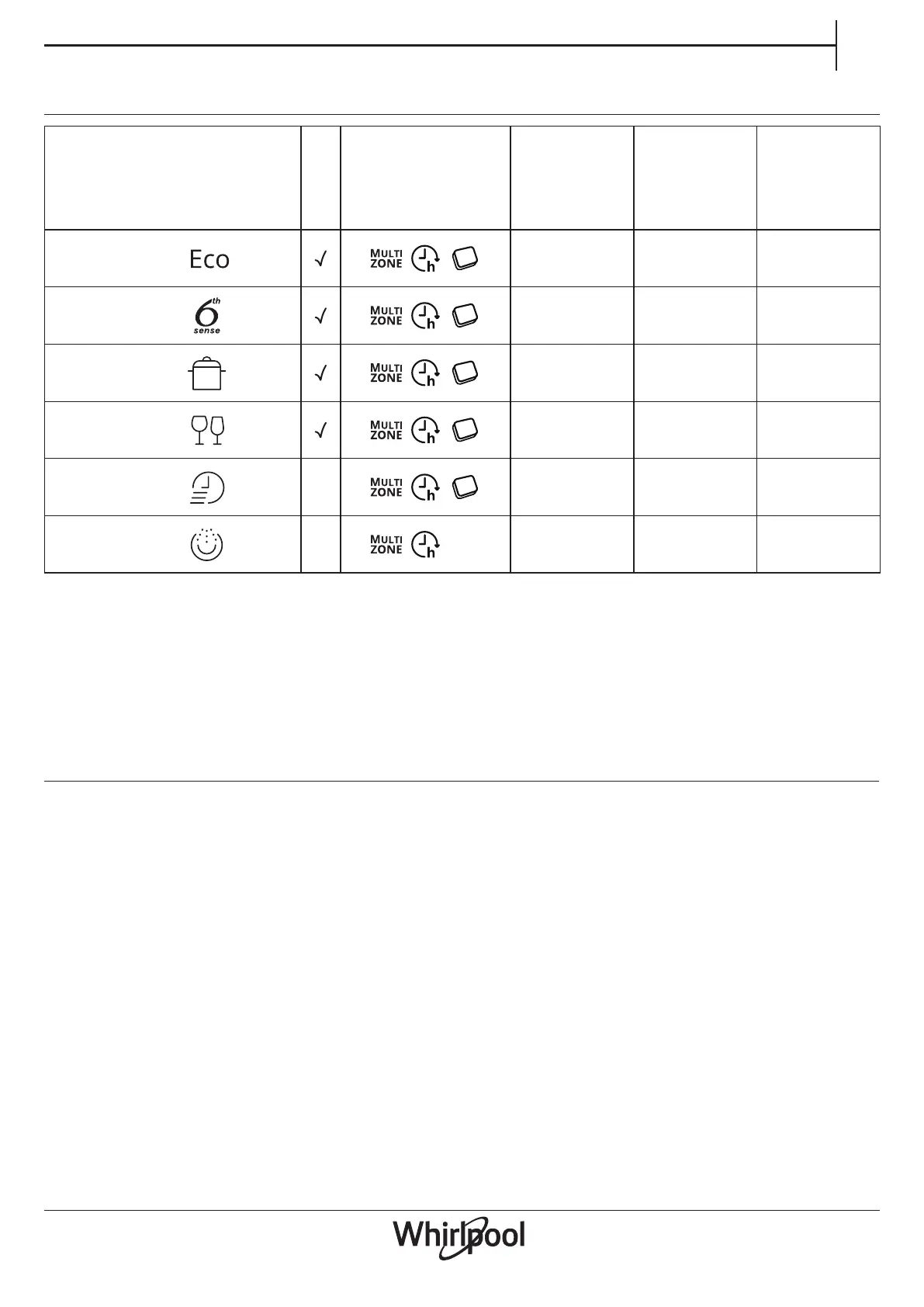 | | | | | | |
|---|---|---|---|---|---|
| Eco | √ | MULTI ZONE h | | | |
| 6th sense | √ | MULTI ZONE h | | | |
| | √ | MULTI ZONE h | | | |
| | √ | MULTI ZONE h | | | |
| | | MULTI ZONE h | | | |
| | | MULTI ZONE h | | | |

Whirlpool